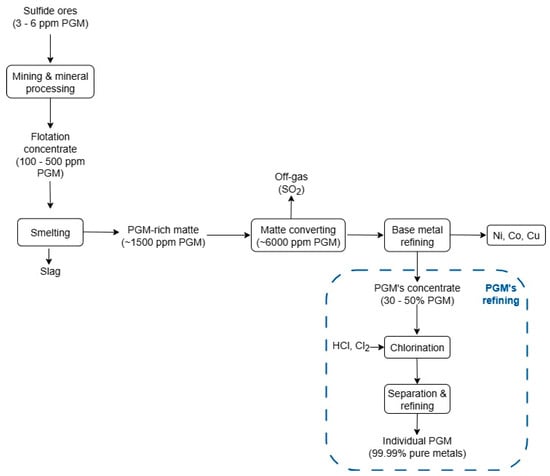 Sulfide ores
(3 - 6 ppm PGM)

Mining & mineral processing

Flotation concentrate
(100 - 500 ppm PGM)

Smelting

Slag

PGM-rich matte
(~1500 ppm PGM)

Off-gas
($SO_2$)

Matte converting
(~6000 ppm PGM)

Base metal refining

Ni, Co, Cu

PGM's concentrate
(30 - 50% PGM)

PGM's refining

HCl, $Cl_2$

Chlorination

Separation & refining

Individual PGM
(99.99% pure metals)